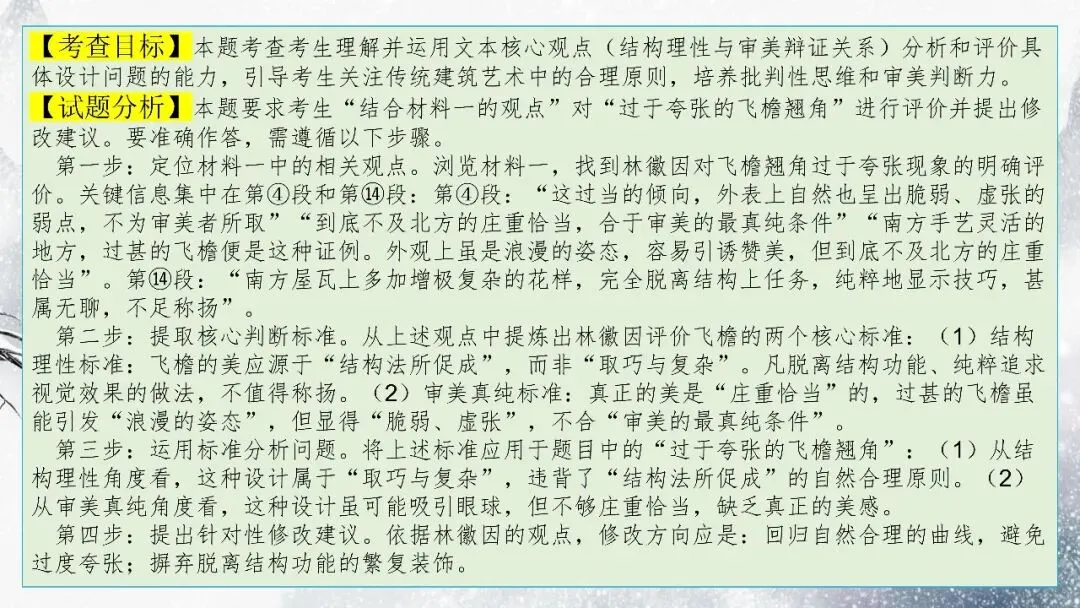 【考查目标】本题考查考生理解并运用文本核心观点（结构理性与审美辩证关系）分析和评价具体设计问题的能力，引导考生关注传统建筑艺术中的合理原则，培养批判性思维和审美判断力。

【试题分析】本题要求考生“结合材料一的观点”对“过于夸张的飞檐翘角”进行评价并提出修改建议。要准确作答，需遵循以下步骤。

第一步：定位材料一中的相关观点。浏览材料一，找到林徽因对飞檐翘角过于夸张现象的明确评价。关键信息集中在第④段和第⑭段：第④段：“这过当的倾向，外表上自然也呈出脆弱、虚张的弱点，不为审美者所取”“到底不及北方的庄重恰当，合于审美的最真纯条件”“南方手艺灵活的地方，过甚的飞檐便是这种证例。外观上虽是浪漫的姿态，容易引诱赞美，但到底不及北方的庄重恰当”。第⑭段：“南方屋瓦上多加增极复杂的花样，完全脱离结构上任务，纯粹地显示技巧，甚属无聊，不足称扬”。

第二步：提取核心判断标准。从上述观点中提炼出林徽因评价飞檐的两个核心标准：（1）结构理性标准：飞檐的美应源于“结构法所促成”，而非“取巧与复杂”。凡脱离结构功能、纯粹追求视觉效果的做法，不值得称扬。（2）审美真纯标准：真正的美是“庄重恰当”的，过甚的飞檐虽能引发“浪漫的姿态”，但显得“脆弱、虚张”，不合“审美的最真纯条件”。

第三步：运用标准分析问题。将上述标准应用于题目中的“过于夸张的飞檐翘角”：（1）从结构理性角度看，这种设计属于“取巧与复杂”，违背了“结构法所促成”的自然合理原则。（2）从审美真纯角度看，这种设计虽可能吸引眼球，但不够庄重恰当，缺乏真正的美感。

第四步：提出针对性修改建议。依据林徽因的观点，修改方向应是：回归自然合理的曲线，避免过度夸张；摒弃脱离结构功能的繁复装饰。